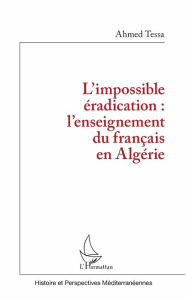 Ahmed Tessa

L'impossible éradication : l'enseignement du français en Algérie

L'Harmattan

Histoire et Perspectives Méditerranéennes